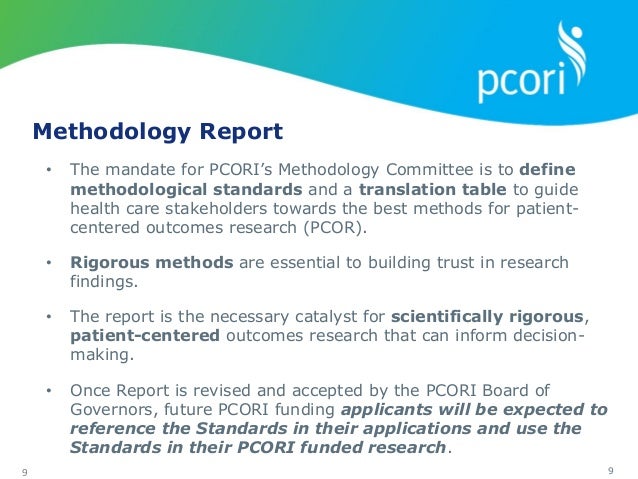 pcori

Methodology Report

• The mandate for PCORI's Methodology Committee is to define methodological standards and a translation table to guide health care stakeholders towards the best methods for patient-centered outcomes research (PCOR).

• Rigorous methods are essential to building trust in research findings.

• The report is the necessary catalyst for scientifically rigorous, patient-centered outcomes research that can inform decision-making.

• Once Report is revised and accepted by the PCORI Board of Governors, future PCORI funding applicants will be expected to reference the Standards in their applications and use the Standards in their PCORI funded research.

9

9